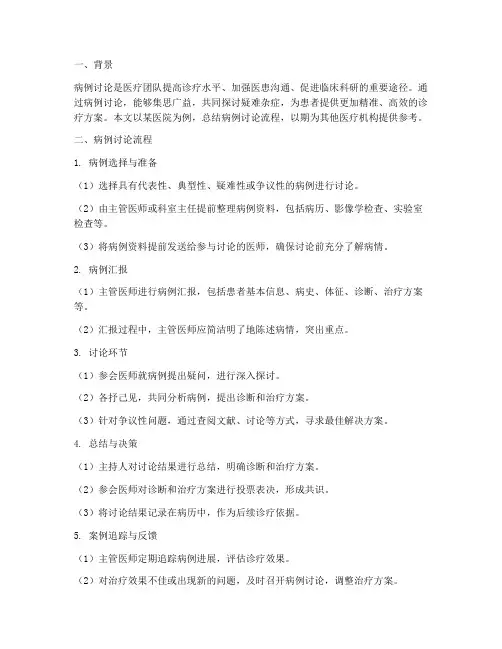 一、背景

病例讨论是医疗团队提高诊疗水平、加强医患沟通、促进临床科研的重要途径。通过病例讨论，能够集思广益，共同探讨疑难杂症，为患者提供更加精准、高效的诊疗方案。本文以某医院为例，总结病例讨论流程，以期为其他医疗机构提供参考。

二、病例讨论流程

1. 病例选择与准备

（1）选择具有代表性、典型性、疑难性或争议性的病例进行讨论。

（2）由主管医师或科室主任提前整理病例资料，包括病历、影像学检查、实验室检查等。

（3）将病例资料提前发送给参与讨论的医师，确保讨论前充分了解病情。

2. 病例汇报

（1）主管医师进行病例汇报，包括患者基本信息、病史、体征、诊断、治疗方案等。

（2）汇报过程中，主管医师应简洁明了地陈述病情，突出重点。

3. 讨论环节

（1）参会医师就病例提出疑问，进行深入探讨。

（2）各抒己见，共同分析病例，提出诊断和治疗方案。

（3）针对争议性问题，通过查阅文献、讨论等方式，寻求最佳解决方案。

4. 总结与决策

（1）主持人对讨论结果进行总结，明确诊断和治疗方案。

（2）参会医师对诊断和治疗方案进行投票表决，形成共识。

（3）将讨论结果记录在病历中，作为后续诊疗依据。

5. 案例追踪与反馈

（1）主管医师定期追踪病例进展，评估诊疗效果。

（2）对治疗效果不佳或出现新的问题，及时召开病例讨论，调整治疗方案。